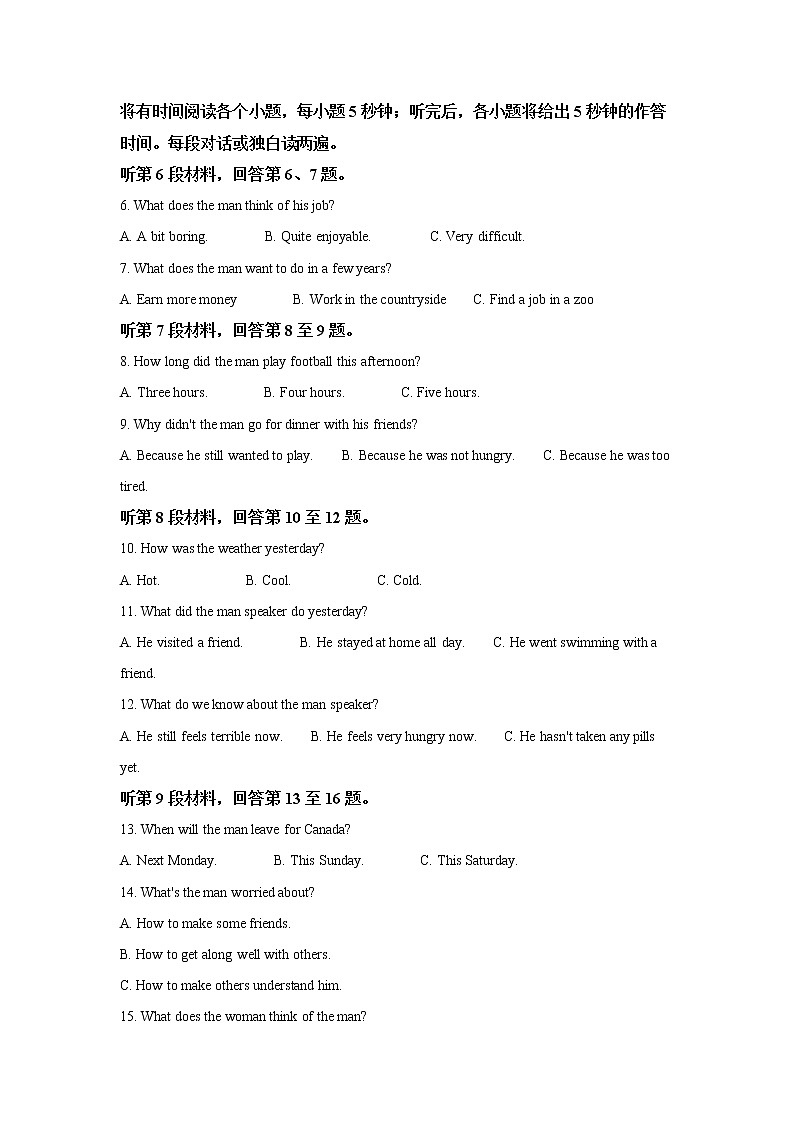 将有时间阅读各个小题，每小题 5 秒钟；听完后，各小题将给出 5 秒钟的作答时间。每段对话或独白读两遍。

听第 6 段材料，回答第 6、7 题。

6. What does the man think of his job?

A. A bit boring. B. Quite enjoyable. C. Very difficult.

7. What does the man want to do in a few years?

A. Earn more money B. Work in the countryside C. Find a job in a zoo

听第 7 段材料，回答第 8 至 9 题。

8. How long did the man play football this afternoon?

A. Three hours. B. Four hours. C. Five hours.

9. Why didn't the man go for dinner with his friends?

A. Because he still wanted to play. B. Because he was not hungry. C. Because he was too tired.

听第 8 段材料，回答第 10 至 12 题。

10. How was the weather yesterday?

A. Hot. B. Cool. C. Cold.

11. What did the man speaker do yesterday?

A. He visited a friend. B. He stayed at home all day. C. He went swimming with a friend.

12. What do we know about the man speaker?

A. He still feels terrible now. B. He feels very hungry now. C. He hasn't taken any pills yet.

听第 9 段材料，回答第 13 至 16 题。

13. When will the man leave for Canada?

A. Next Monday. B. This Sunday. C. This Saturday.

14. What's the man worried about?

A. How to make some friends.

B. How to get along well with others.

C. How to make others understand him.

15. What does the woman think of the man?